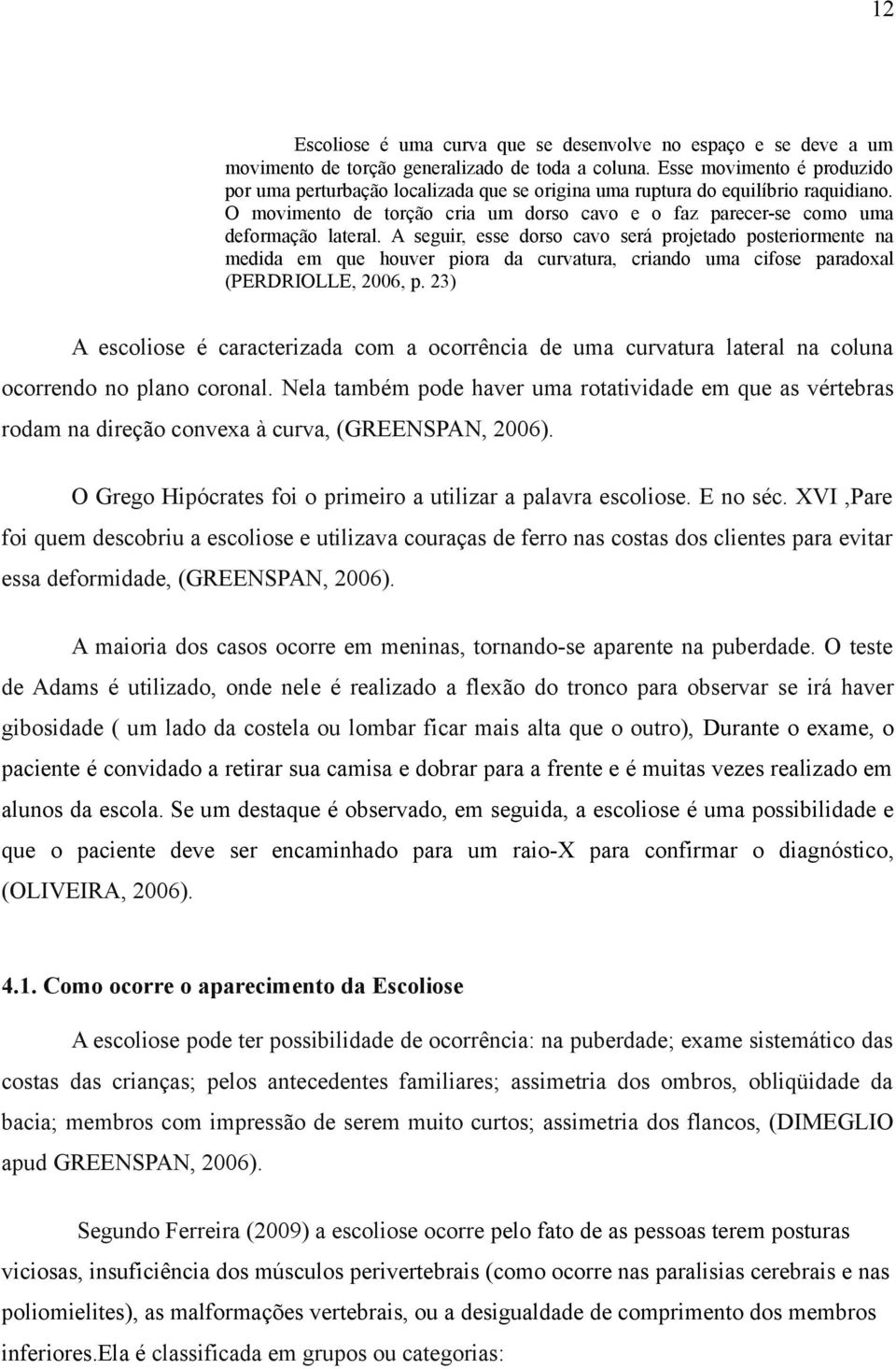 12

Escoliose é uma curva que se desenvolve no espaço e se deve a um movimento de torção generalizado de toda a coluna. Esse movimento é produzido por uma perturbação localizada que se origina uma ruptura do equilíbrio raquidiano. O movimento de torção cria um dorso cavo e o faz parecer-se como uma deformação lateral. A seguir, esse dorso cavo será projetado posteriormente na medida em que houver piora da curvatura, criando uma cifose paradoxal (PERDRIOLLE, 2006, p. 23)

A escoliose é caracterizada com a ocorrência de uma curvatura lateral na coluna ocorrendo no plano coronal. Nela também pode haver uma rotatividade em que as vértebras rodam na direção convexa à curva, (GREENSPAN, 2006).

O Grego Hipócrates foi o primeiro a utilizar a palavra escoliose. E no séc. XVI ,Pare foi quem descobriu a escoliose e utilizava couraças de ferro nas costas dos clientes para evitar essa deformidade, (GREENSPAN, 2006).

A maioria dos casos ocorre em meninas, tornando-se aparente na puberdade. O teste de Adams é utilizado, onde nele é realizado a flexão do tronco para observar se irá haver gibosidade ( um lado da costela ou lombar ficar mais alta que o outro), Durante o exame, o paciente é convidado a retirar sua camisa e dobrar para a frente e é muitas vezes realizado em alunos da escola. Se um destaque é observado, em seguida, a escoliose é uma possibilidade e que o paciente deve ser encaminhado para um raio-X para confirmar o diagnóstico, (OLIVEIRA, 2006).

4.1. Como ocorre o aparecimento da Escoliose

A escoliose pode ter possibilidade de ocorrência: na puberdade; exame sistemático das costas das crianças; pelos antecedentes familiares; assimetria dos ombros, obliqüidade da bacia; membros com impressão de serem muito curtos; assimetria dos flancos, (DIMEGLIO apud GREENSPAN, 2006).

Segundo Ferreira (2009) a escoliose ocorre pelo fato de as pessoas terem posturas viciosas, insuficiência dos músculos perivertebrais (como ocorre nas paralisias cerebrais e nas poliomielites), as malformações vertebrais, ou a desigualdade de comprimento dos membros inferiores.Ela é classificada em grupos ou categorias: